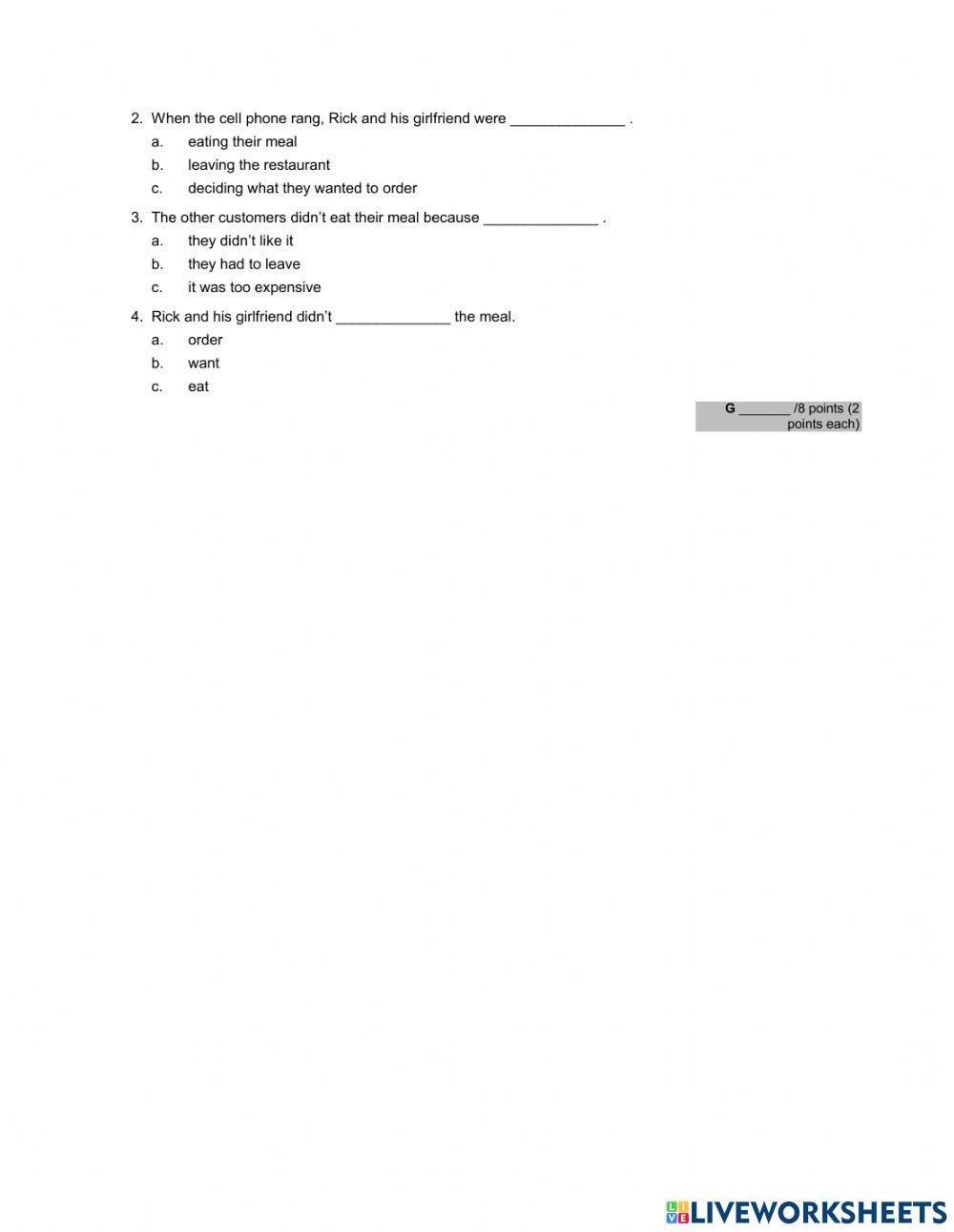 2. When the cell phone rang, Rick and his girlfriend were ______________ .
a. eating their meal
b. leaving the restaurant
c. deciding what they wanted to order

3. The other customers didn't eat their meal because ______________ .
a. they didn't like it
b. they had to leave
c. it was too expensive

4. Rick and his girlfriend didn't ______________ the meal.
a. order
b. want
c. eat

G _______ /8 points (2 points each)

LIVEWORKSHEETS